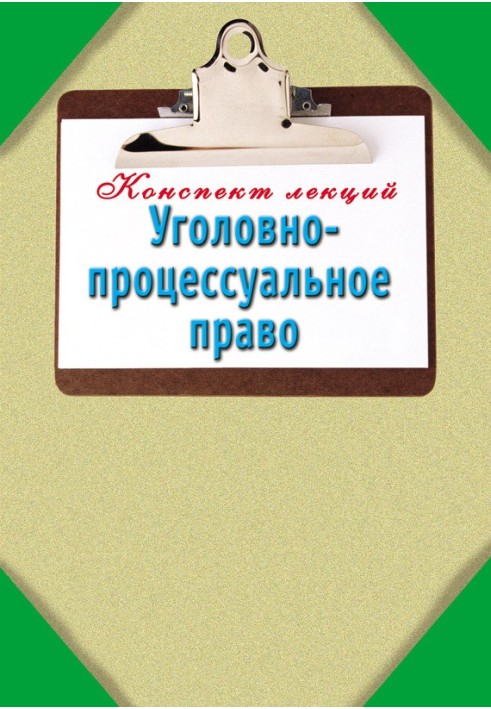 Конспект лекций
Уголовно-процессуальное право